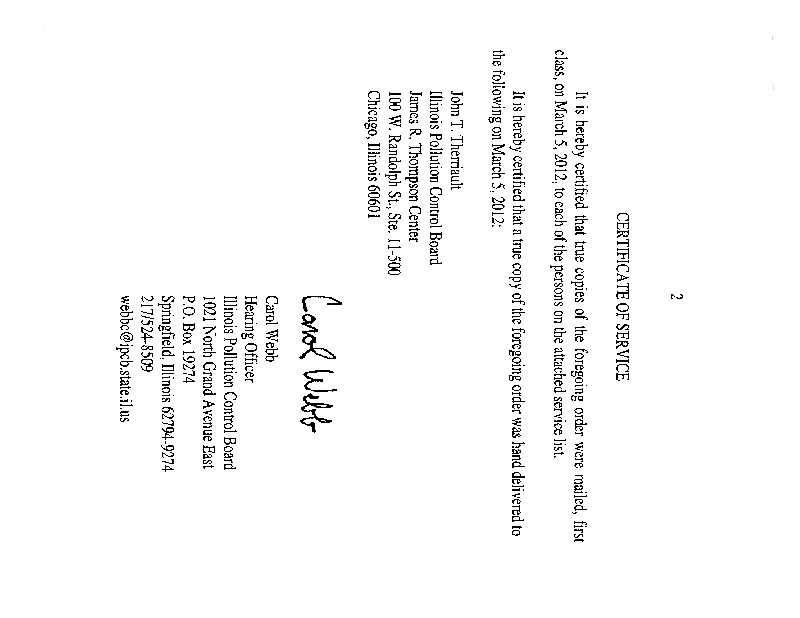 2

CERTIFICATE OF SERVICE

It is hereby certified that true copies of the foregoing order were mailed, first class, on March 5, 2012, to each of the persons on the attached service list.

It is hereby certified that a true copy of the foregoing order was hand delivered to the following on March 5, 2012:

John T. Therriault
Illinois Pollution Control Board
James R. Thompson Center
100 W. Randolph St., Ste. 11-500
Chicago, Illinois 60601

Carol Webb

Carol Webb
Hearing Officer
Illinois Pollution Control Board
1021 North Grand Avenue East
P.O. Box 19274
Springfield, Illinois 62794-9274
217/524-8509
webbc@ipcb.state.il.us